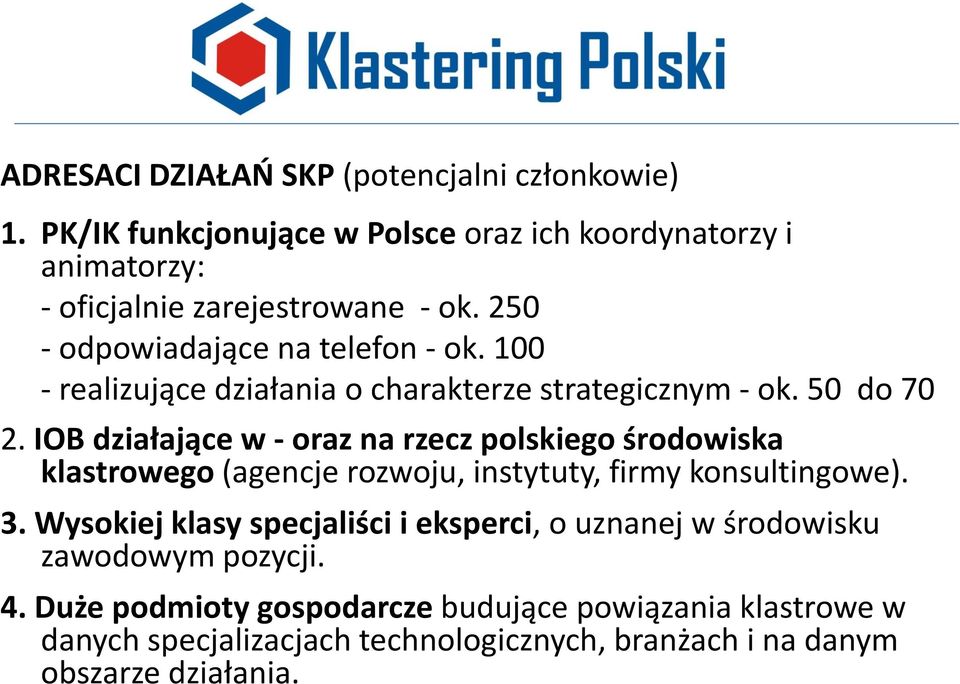 Klastering Polski

ADRESACI DZIAŁAŃ SKP (potencjalni członkowie)

1. PK/IK funkcjonujące w Polsce oraz ich koordynatorzy i animatorzy:
- oficjalnie zarejestrowane - ok. 250
- odpowiadające na telefon - ok. 100
- realizujące działania o charakterze strategicznym - ok. 50 do 70

2. IOB działające w - oraz na rzecz polskiego środowiska klastrowego (agencje rozwoju, instytuty, firmy konsultingowe).

3. Wysokiej klasy specjaliści i eksperci, o uznanej w środowisku zawodowym pozycji.

4. Duże podmioty gospodarcze budujące powiązania klastrowe w danych specjalizacjach technologicznych, branżach i na danym obszarze działania.